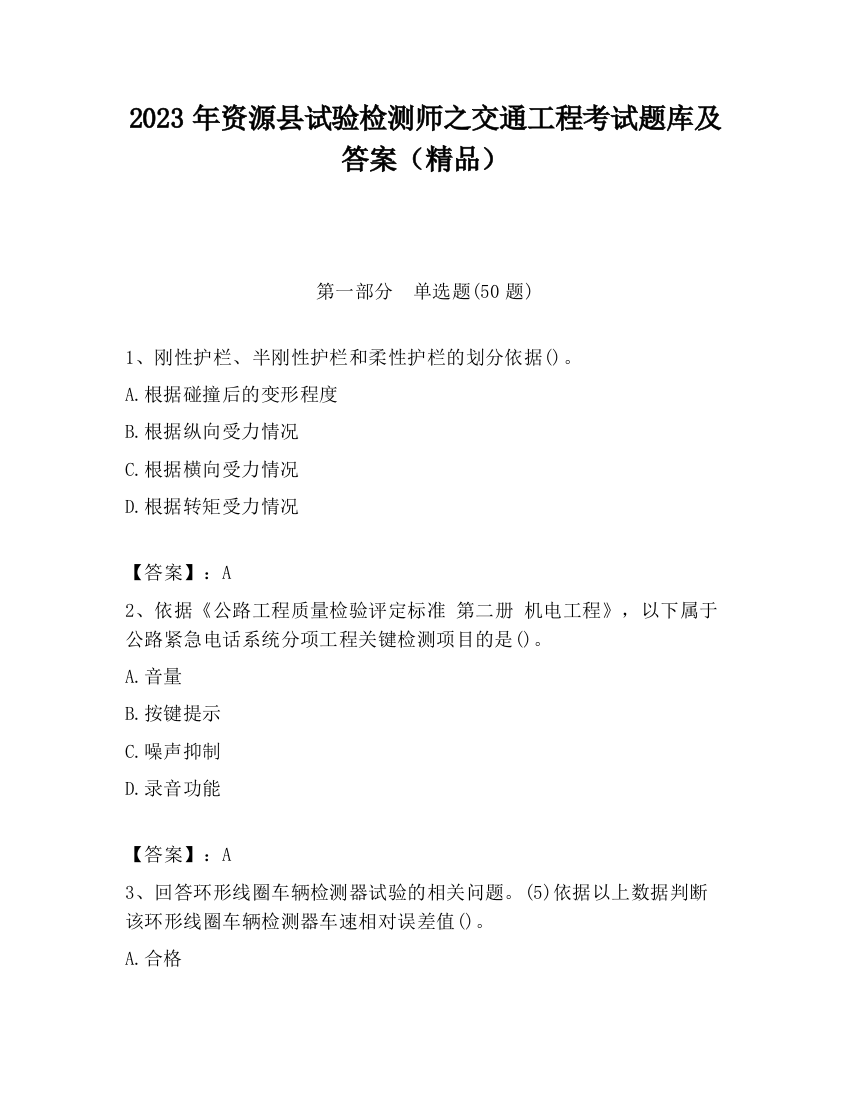 2023 年资源县试验检测师之交通工程考试题库及答案（精品）

第一部分　单选题(50 题)

1、刚性护栏、半刚性护栏和柔性护栏的划分依据()。

A.根据碰撞后的变形程度

B.根据纵向受力情况

C.根据横向受力情况

D.根据转矩受力情况

【答案】：A

2、依据《公路工程质量检验评定标准 第二册 机电工程》，以下属于公路紧急电话系统分项工程关键检测项目的是()。

A.音量

B.按键提示

C.噪声抑制

D.录音功能

【答案】：A

3、回答环形线圈车辆检测器试验的相关问题。(5)依据以上数据判断该环形线圈车辆检测器车速相对误差值()。

A.合格